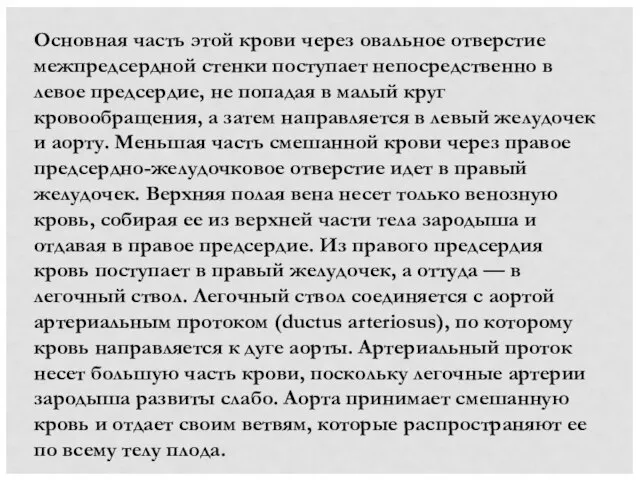 Основная часть этой крови через овальное отверстие межпредсердной стенки поступает непосредственно в левое предсердие, не попадая в малый круг кровообращения, а затем направляется в левый желудочек и аорту. Меньшая часть смешанной крови через правое предсердно-желудочковое отверстие идет в правый желудочек. Верхняя полая вена несет только венозную кровь, собирая ее из верхней части тела зародыша и отдавая в правое предсердие. Из правого предсердия кровь поступает в правый желудочек, а оттуда — в легочный ствол. Легочный ствол соединяется с аортой артериальным протоком (ductus arteriosus), по которому кровь направляется к дуге аорты. Артериальный проток несет большую часть крови, поскольку легочные артерии зародыша развиты слабо. Аорта принимает смешанную кровь и отдает своим ветвям, которые распространяют ее по всему телу плода.